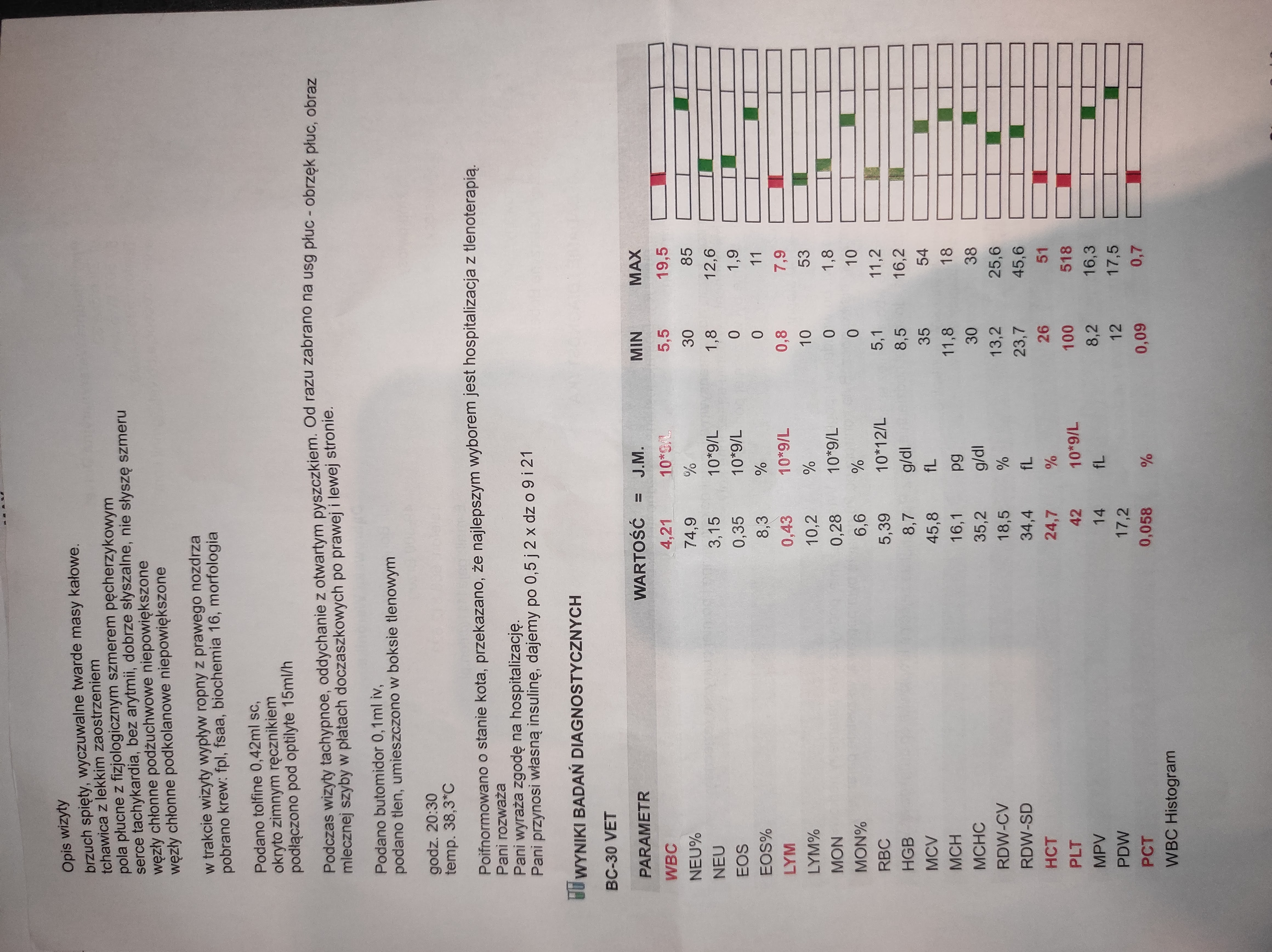 Opis wizyty

brzuch spięty, wyczuwalne twarde masy kałowe.
tchawica z lekkim zaostrzeniem
pola płucne z fizjologicznym szmerem pęcherzykowym
serce tachykardia, bez arytmii, dobrze słyszalne, nie słyszę szmeru
węzły chłonne podżuchwowe niepowiększone
węzły chłonne podkolanowe niepowiększone

w trakcie wizyty wypływ ropny z prawego nozdrza
pobrano krew: fpl, fsaa, biochemia 16, morfologia

Podano tolfine 0,42ml sc,
okryto zimnym ręcznikiem
podłączono pod optilyte 15ml/h

Podczas wizyty tachypnoe, oddychanie z otwartym pyszczkiem. Od razu zabrano na usg płuc - obrzęk płuc, obraz mlecznej szyby w płatach doczaszkowych po prawej i lewej stronie.

Podano butomidor 0,1ml iv,
podano tlen, umieszczono w boksie tlenowym

godz. 20:30
temp. 38,3*C

Poifnormowano o stanie kota, przekazano, że najlepszym wyborem jest hospitalizacja z tlenoterapią.
Pani rozważa
Pani wyraża zgodę na hospitalizację.
Pani przynosi własną insulinę, dajemy po 0,5 j 2 x dz o 9 i 21

WYNIKI BADAŃ DIAGNOSTYCZNYCH

BC-30 VET

| PARAMETR | WARTOŚĆ | = | J.M. | MIN | MAX |
|---|---|---|---|---|---|
| WBC | 4,21 | | 10*9/L | 5,5 | 19,5 |
| NEU% | 74,9 | | % | 30 | 85 |
| NEU | 3,15 | | 10*9/L | 1,8 | 12,6 |
| EOS | 0,35 | | 10*9/L | 0 | 1,9 |
| EOS% | 8,3 | | % | 0 | 11 |
| LYM | 0,43 | | 10*9/L | 0,8 | 7,9 |
| LYM% | 10,2 | | % | 10 | 53 |
| MON | 0,28 | | 10*9/L | 0 | 1,8 |
| MON% | 6,6 | | % | 0 | 10 |
| RBC | 5,39 | | 10*12/L | 5,1 | 11,2 |
| HGB | 8,7 | | g/dl | 8,5 | 16,2 |
| MCV | 45,8 | | fL | 35 | 54 |
| MCH | 16,1 | | pg | 11,8 | 18 |
| MCHC | 35,2 | | g/dl | 30 | 38 |
| RDW-CV | 18,5 | | % | 13,2 | 25,6 |
| RDW-SD | 34,4 | | fL | 23,7 | 45,6 |
| HCT | 24,7 | | % | 26 | 51 |
| PLT | 42 | | 10*9/L | 100 | 518 |
| MPV | 14 | | fL | 8,2 | 16,3 |
| PDW | 17,2 | | | 12 | 17,5 |
| PCT | 0,058 | | % | 0,09 | 0,7 |

WBC Histogram